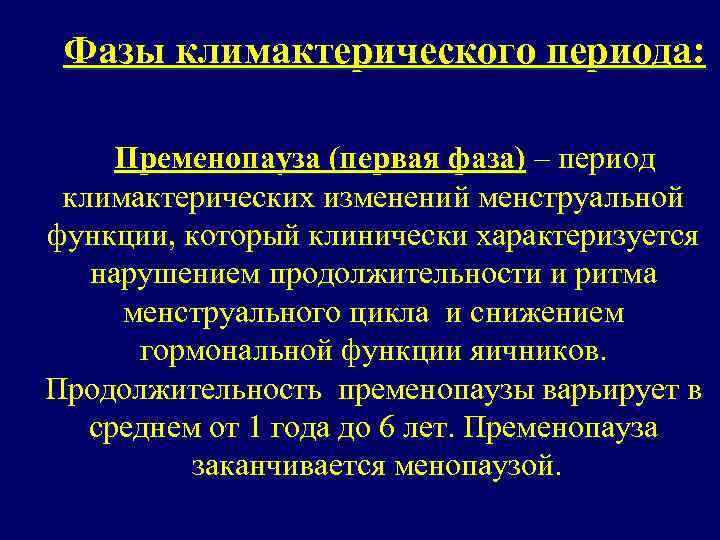 Фазы климактерического периода:

Пременопауза (первая фаза) – период климактерических изменений менструальной функции, который клинически характеризуется нарушением продолжительности и ритма менструального цикла и снижением гормональной функции яичников. Продолжительность пременопаузы варьирует в среднем от 1 года до 6 лет. Пременопауза заканчивается менопаузой.